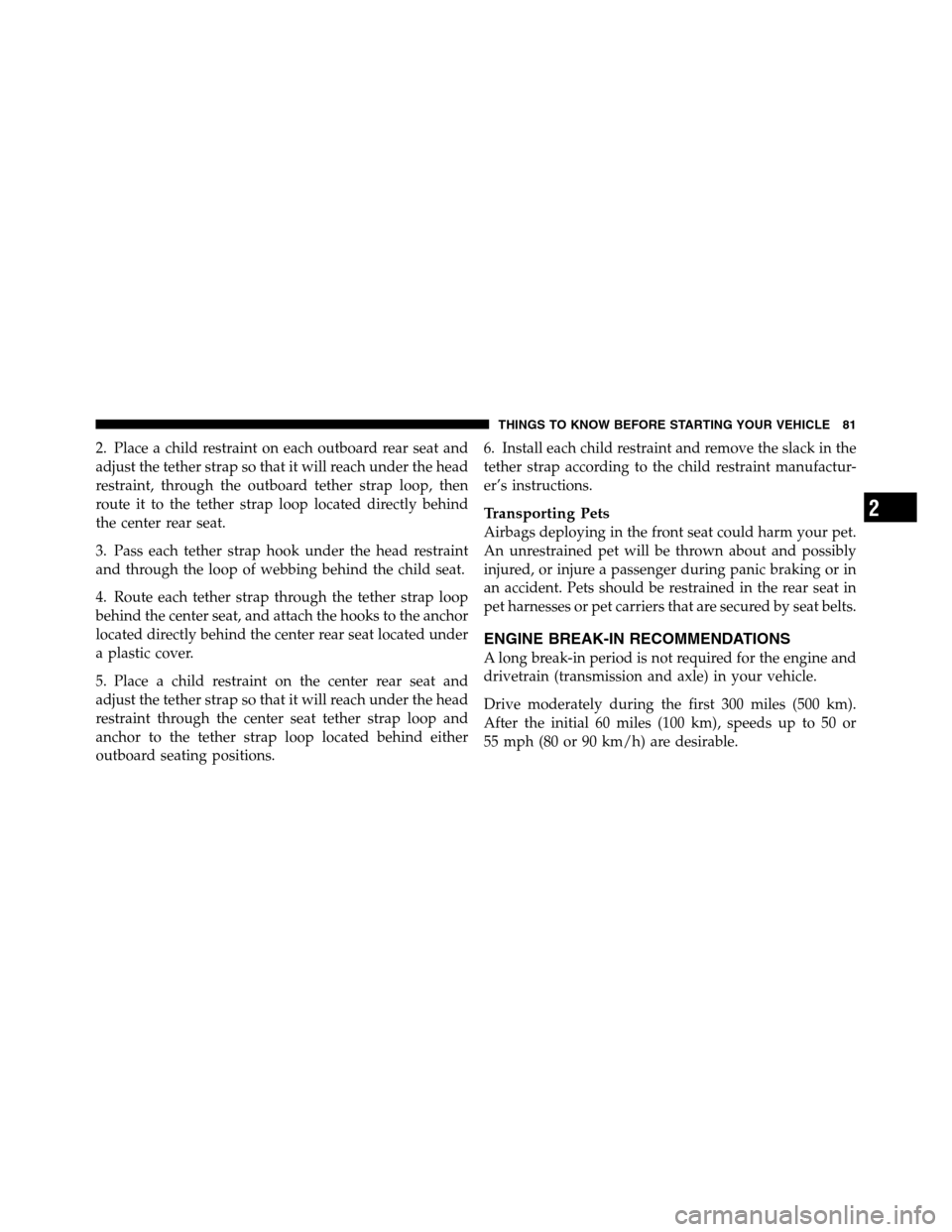 THINGS TO KNOW BEFORE STARTING YOUR VEHICLE 81

2. Place a child restraint on each outboard rear seat and adjust the tether strap so that it will reach under the head restraint, through the outboard tether strap loop, then route it to the tether strap loop located directly behind the center rear seat.

3. Pass each tether strap hook under the head restraint and through the loop of webbing behind the child seat.

4. Route each tether strap through the tether strap loop behind the center seat, and attach the hooks to the anchor located directly behind the center rear seat located under a plastic cover.

5. Place a child restraint on the center rear seat and adjust the tether strap so that it will reach under the head restraint through the center seat tether strap loop and anchor to the tether strap loop located behind either outboard seating positions.

6. Install each child restraint and remove the slack in the tether strap according to the child restraint manufacturer's instructions.

Transporting Pets
Airbags deploying in the front seat could harm your pet. An unrestrained pet will be thrown about and possibly injured, or injure a passenger during panic braking or in an accident. Pets should be restrained in the rear seat in pet harnesses or pet carriers that are secured by seat belts.

ENGINE BREAK-IN RECOMMENDATIONS
A long break-in period is not required for the engine and drivetrain (transmission and axle) in your vehicle.

Drive moderately during the first 300 miles (500 km). After the initial 60 miles (100 km), speeds up to 50 or 55 mph (80 or 90 km/h) are desirable.

2

carmanualsonline.info